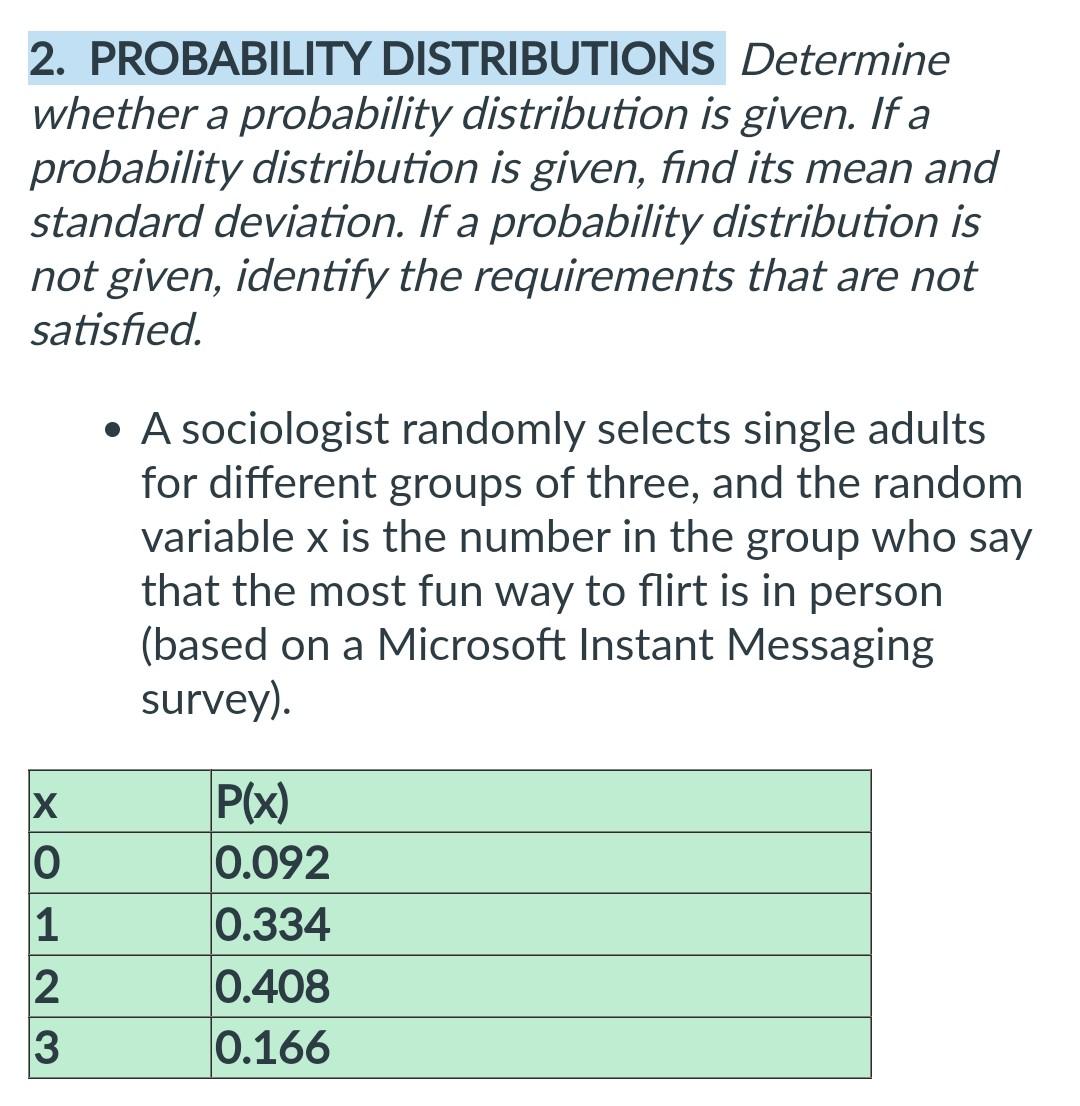 2. PROBABILITY DISTRIBUTIONS Determine whether a probability distribution is given. If a probability distribution is given, find its mean and standard deviation. If a probability distribution is not given, identify the requirements that are not satisfied.

• A sociologist randomly selects single adults for different groups of three, and the random variable x is the number in the group who say that the most fun way to flirt is in person (based on a Microsoft Instant Messaging survey).

| x | P(x) |
|---|---|
| 0 | 0.092 |
| 1 | 0.334 |
| 2 | 0.408 |
| 3 | 0.166 |